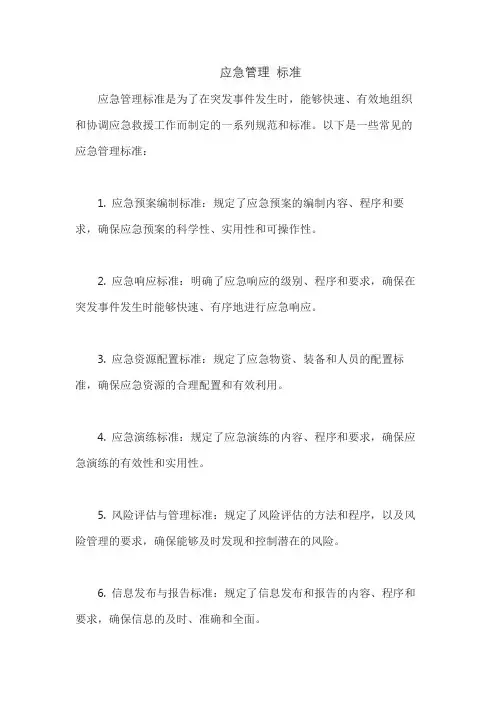 应急管理 标准

应急管理标准是为了在突发事件发生时，能够快速、有效地组织和协调应急救援工作而制定的一系列规范和标准。以下是一些常见的应急管理标准：

1. 应急预案编制标准：规定了应急预案的编制内容、程序和要求，确保应急预案的科学性、实用性和可操作性。

2. 应急响应标准：明确了应急响应的级别、程序和要求，确保在突发事件发生时能够快速、有序地进行应急响应。

3. 应急资源配置标准：规定了应急物资、装备和人员的配置标准，确保应急资源的合理配置和有效利用。

4. 应急演练标准：规定了应急演练的内容、程序和要求，确保应急演练的有效性和实用性。

5. 风险评估与管理标准：规定了风险评估的方法和程序，以及风险管理的要求，确保能够及时发现和控制潜在的风险。

6. 信息发布与报告标准：规定了信息发布和报告的内容、程序和要求，确保信息的及时、准确和全面。